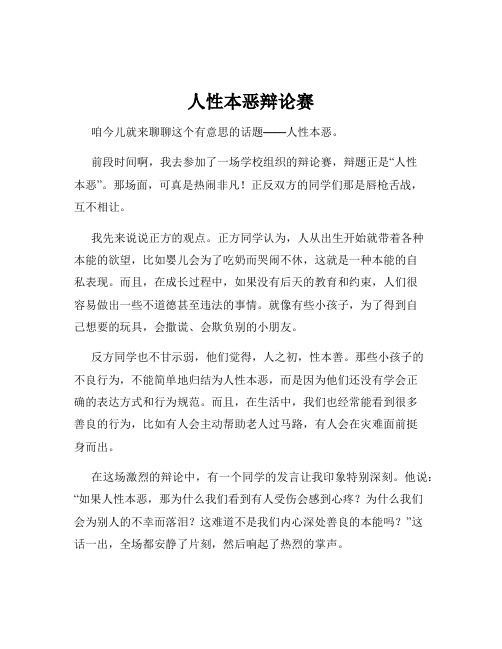 人性本恶辩论赛

咱今儿就来聊聊这个有意思的话题——人性本恶。

前段时间啊，我去参加了一场学校组织的辩论赛，辩题正是“人性本恶”。那场面，可真是热闹非凡！正反双方的同学们那是唇枪舌战，互不相让。

我先来说说正方的观点。正方同学认为，人从出生开始就带着各种本能的欲望，比如婴儿会为了吃奶而哭闹不休，这就是一种本能的自私表现。而且，在成长过程中，如果没有后天的教育和约束，人们很容易做出一些不道德甚至违法的事情。就像有些小孩子，为了得到自己想要的玩具，会撒谎、会欺负别的小朋友。

反方同学也不甘示弱，他们觉得，人之初，性本善。那些小孩子的不良行为，不能简单地归结为人性本恶，而是因为他们还没有学会正确的表达方式和行为规范。而且，在生活中，我们也经常能看到很多善良的行为，比如有人会主动帮助老人过马路，有人会在灾难面前挺身而出。

在这场激烈的辩论中，有一个同学的发言让我印象特别深刻。他说：“如果人性本恶，那为什么我们看到有人受伤会感到心疼？为什么我们会为别人的不幸而落泪？这难道不是我们内心深处善良的本能吗？”这话一出，全场都安静了片刻，然后响起了热烈的掌声。